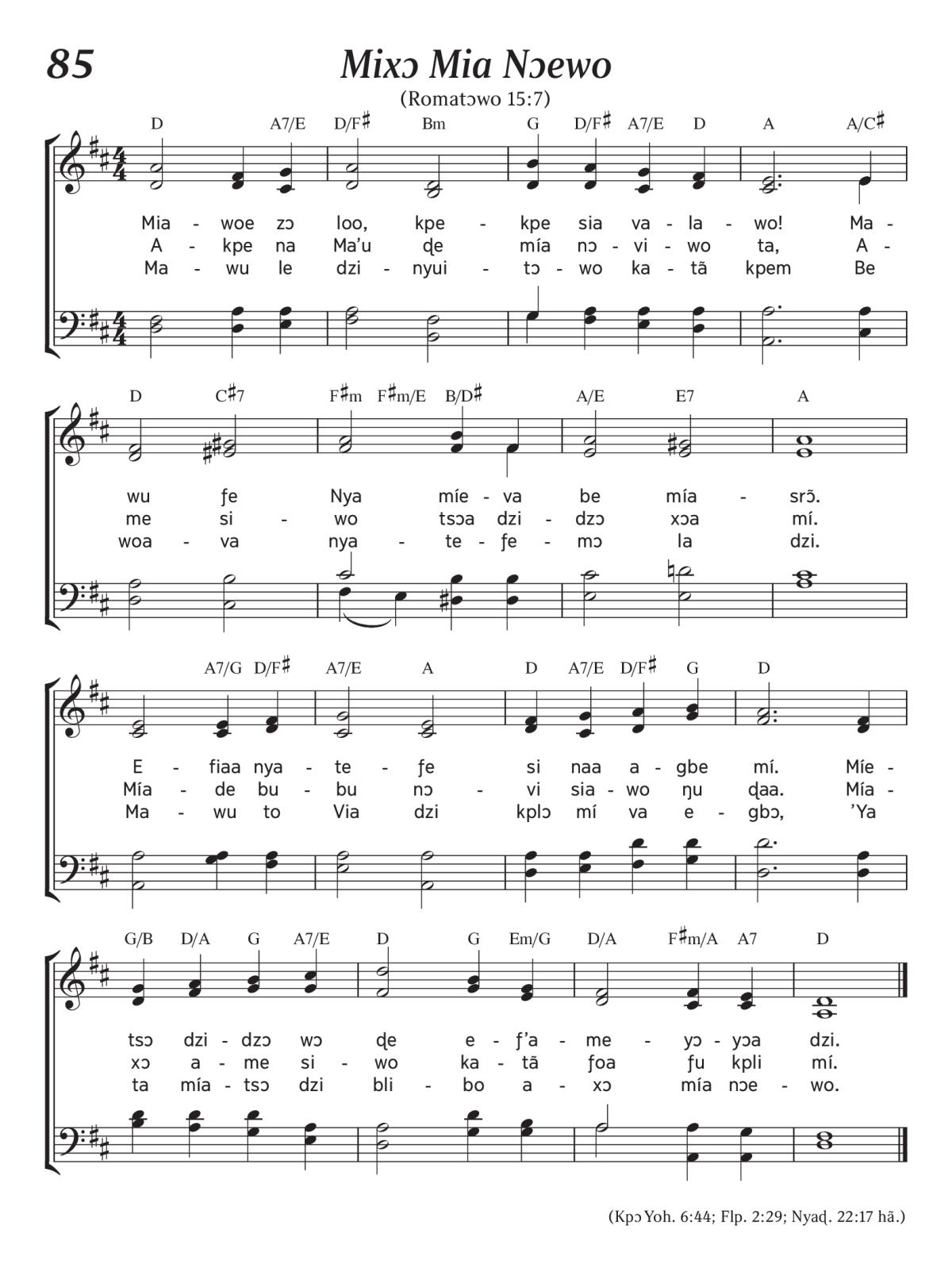 85

Mixɔ Mia Nɔewo

(Romatɔwo 15:7)

D A7/E D/F♯ Bm G D/F♯ A7/E D A A/C♯

Mia - woe zɔ loo, kpe - kpe sia va - la - wo! Ma -
A - kpe na Ma'u ɖe mía nɔ - vi - wo ta, A -
Ma - wu le dzi - nyui - tɔ - wo ka - tã kpem Be

D C♯7 F♯m F♯m/E B/D♯ A/E E7 A

wu ƒe Nya míe - va be mía - srɔ̃.
me si - wo tsɔa dzi - dzɔ xɔa mí.
woa - va nya - te - ƒe - mɔ la dzi.

A7/G D/F♯ A7/E A D A7/E D/F♯ G D

E - fiaa nya - te - ƒe si naa a - gbe mí. Míe -
Mía - de bu - bu nɔ - vi sia - wo ŋu ɖaa. Mía -
Ma - wu to Via dzi kplɔ mí va e - gbɔ, 'Ya

G/B D/A G A7/E D G Em/G D/A F♯m/A A7 D

tsɔ dzi - dzɔ wɔ ɖe e - ƒ'a - me - yɔ - yɔa dzi.
xɔ a - me si - wo ka - tã ƒoa ƒu kpli mí.
ta mía - tsɔ dzi bli - bo a - xɔ mía nɔe - wo.

(Kpɔ Yoh. 6:44; Flp. 2:29; Nyaɖ. 22:17 hã.)